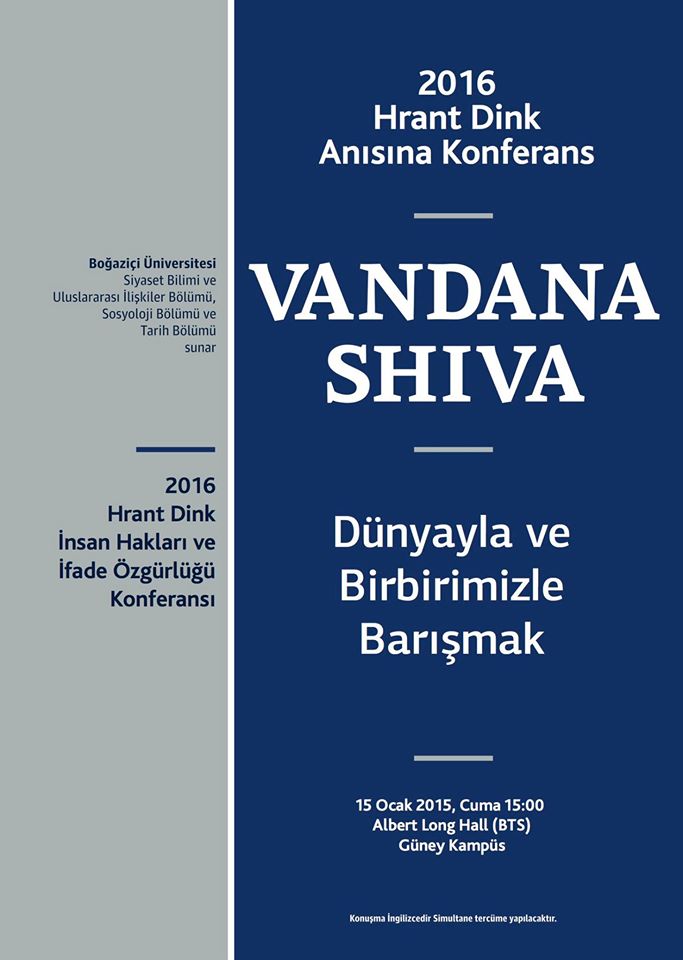 Boğaziçi Üniversitesi
Siyaset Bilimi ve
Uluslararası İlişkiler Bölümü,
Sosyoloji Bölümü ve
Tarih Bölümü
sunar

2016
Hrant Dink
İnsan Hakları ve
İfade Özgürlüğü
Konferansı

2016
Hrant Dink
Anısına Konferans

VANDANA
SHIVA

Dünyayla ve
Birbirimizle
Barışmak

15 Ocak 2015, Cuma 15:00
Albert Long Hall (BTS)
Güney Kampüs

Konuşma İngilizcedir Simultane tercüme yapılacaktır.